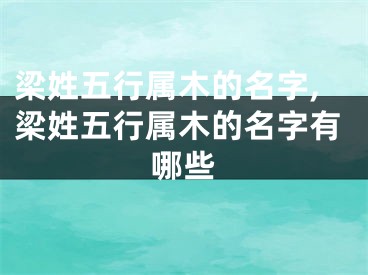 梁姓五行属木的名字，梁姓五行属木的名字有哪些